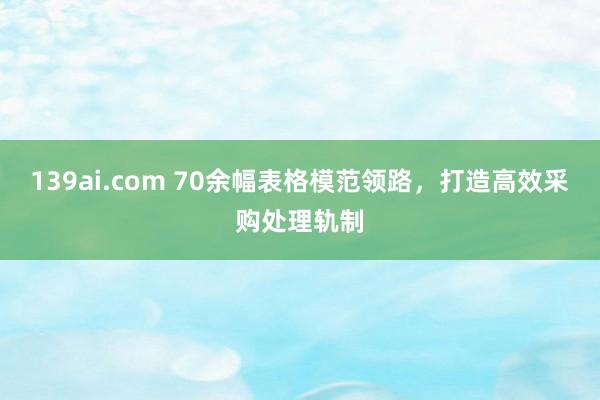 139ai.com 70余幅表格模范领路，打造高效采购处理轨制